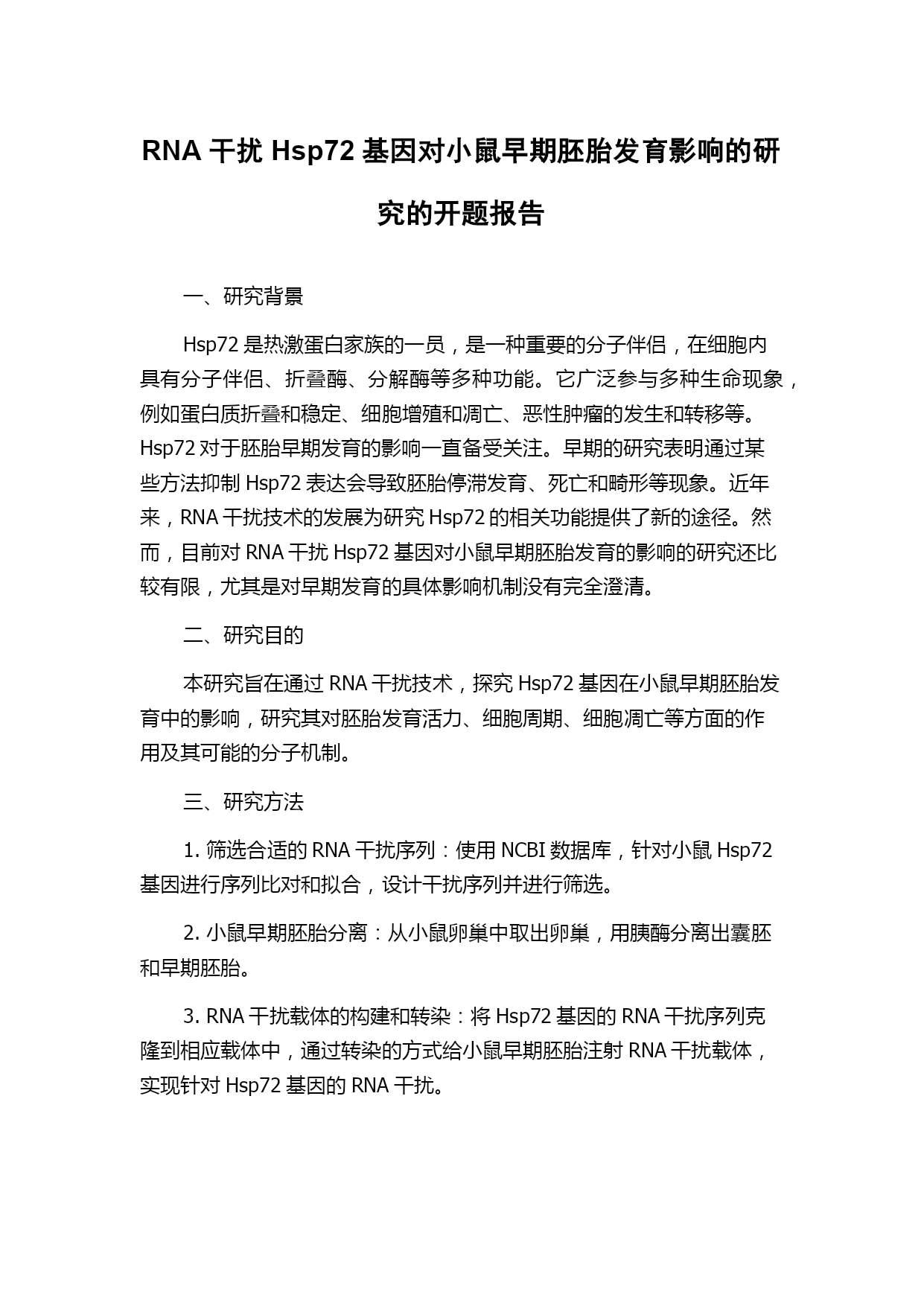 RNA 干扰 Hsp72 基因对小鼠早期胚胎发育影响的研究的开题报告

一、研究背景

Hsp72 是热激蛋白家族的一员，是一种重要的分子伴侣，在细胞内具有分子伴侣、折叠酶、分解酶等多种功能。它广泛参与多种生命现象，例如蛋白质折叠和稳定、细胞增殖和凋亡、恶性肿瘤的发生和转移等。Hsp72 对于胚胎早期发育的影响一直备受关注。早期的研究表明通过某些方法抑制 Hsp72 表达会导致胚胎停滞发育、死亡和畸形等现象。近年来，RNA 干扰技术的发展为研究 Hsp72 的相关功能提供了新的途径。然而，目前对 RNA 干扰 Hsp72 基因对小鼠早期胚胎发育的影响的研究还比较有限，尤其是对早期发育的具体影响机制没有完全澄清。

二、研究目的

本研究旨在通过 RNA 干扰技术，探究 Hsp72 基因在小鼠早期胚胎发育中的影响，研究其对胚胎发育活力、细胞周期、细胞凋亡等方面的作用及其可能的分子机制。

三、研究方法

1. 筛选合适的 RNA 干扰序列：使用 NCBI 数据库，针对小鼠 Hsp72 基因进行序列比对和拟合，设计干扰序列并进行筛选。

2. 小鼠早期胚胎分离：从小鼠卵巢中取出卵巢，用胰酶分离出囊胚和早期胚胎。

3. RNA 干扰载体的构建和转染：将 Hsp72 基因的 RNA 干扰序列克隆到相应载体中，通过转染的方式给小鼠早期胚胎注射 RNA 干扰载体，实现针对 Hsp72 基因的 RNA 干扰。